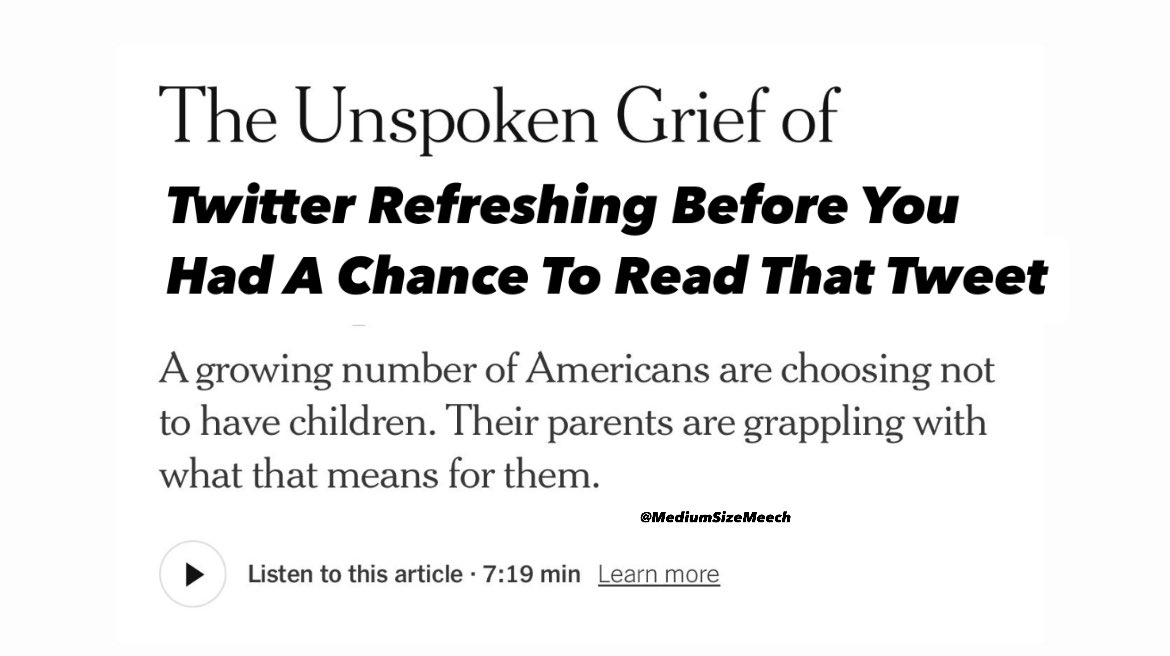 The Unspoken Grief of

Twitter Refreshing Before You Had A Chance To Read That Tweet

A growing number of Americans are choosing not to have children. Their parents are grappling with what that means for them.

@MediumSizeMeech

Listen to this article · 7:19 min Learn more